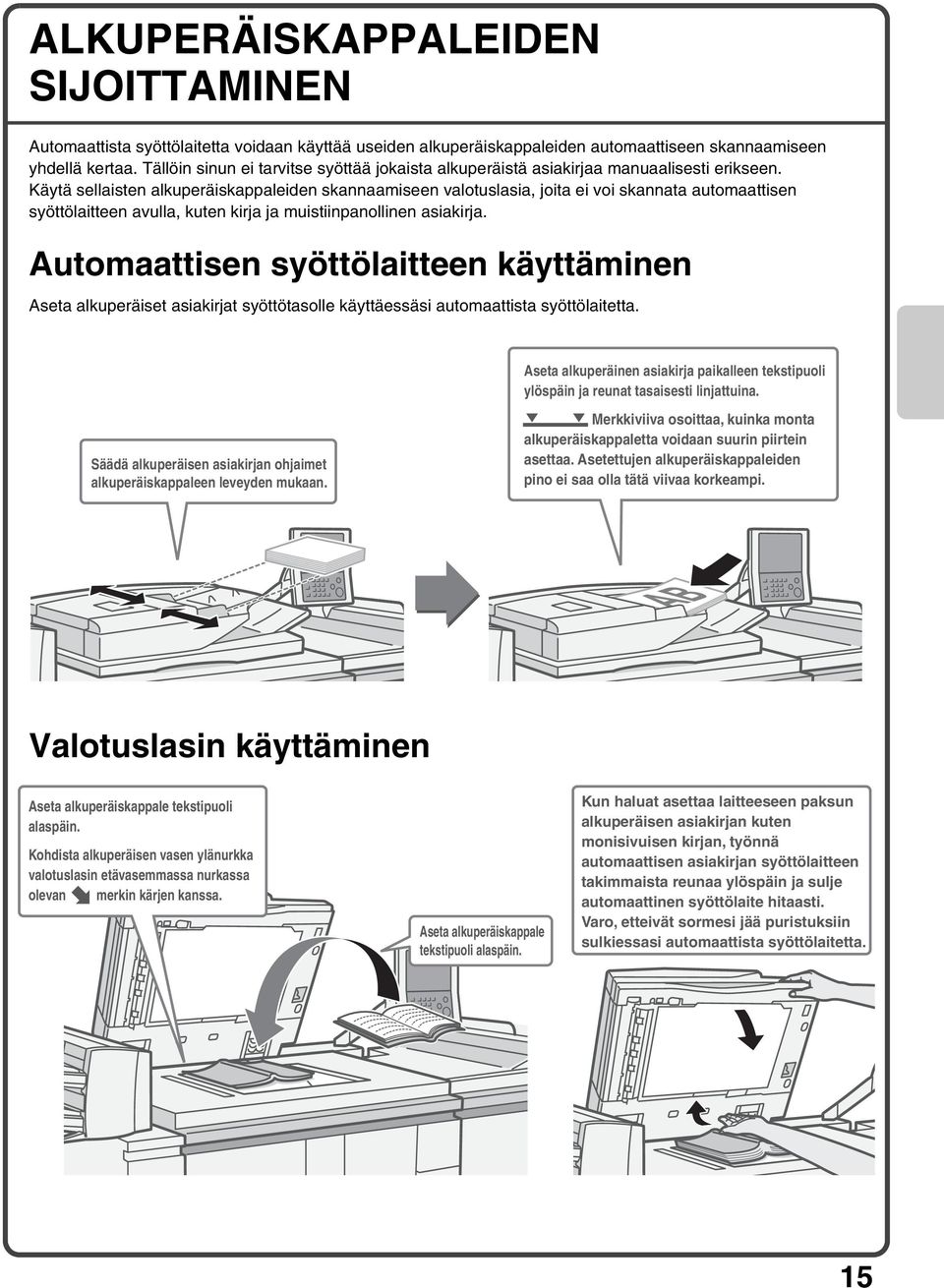 ALKUPERÄISKAPPALEIDEN SIJOITTAMINEN

Automaattista syöttölaitetta voidaan käyttää useiden alkuperäiskappaleiden automaattiseen skannaamiseen yhdellä kertaa. Tällöin sinun ei tarvitse syöttää jokaista alkuperäistä asiakirjaa manuaalisesti erikseen. Käytä sellaisten alkuperäiskappaleiden skannaamiseen valotuslasia, joita ei voi skannata automaattisen syöttölaitteen avulla, kuten kirja ja muistiinpanollinen asiakirja.

Automaattisen syöttölaitteen käyttäminen

Aseta alkuperäiset asiakirjat syöttötasolle käyttäessäsi automaattista syöttölaitetta.

Säädä alkuperäisen asiakirjan ohjaimet alkuperäiskappaleen leveyden mukaan.

Aseta alkuperäinen asiakirja paikalleen tekstipuoli ylöspäin ja reunat tasaisesti linjattuina.

Merkkiviiva osoittaa, kuinka monta alkuperäiskappaletta voidaan suurin piirtein asettaa. Asetettujen alkuperäiskappaleiden pino ei saa olla tätä viivaa korkeampi.

AB

Valotuslasin käyttäminen

Aseta alkuperäiskappale tekstipuoli alaspäin.

Kohdista alkuperäisen vasen ylänurkka valotuslasin etävasemmassa nurkassa olevan merkin kärjen kanssa.

Aseta alkuperäiskappale tekstipuoli alaspäin.

Kun haluat asettaa laitteeseen paksun alkuperäisen asiakirjan kuten monisivuisen kirjan, työnnä automaattisen asiakirjan syöttölaitteen takimmaista reunaa ylöspäin ja sulje automaattinen syöttölaite hitaasti. Varo, etteivät sormesi jää puristuksiin sulkiessasi automaattista syöttölaitetta.

15